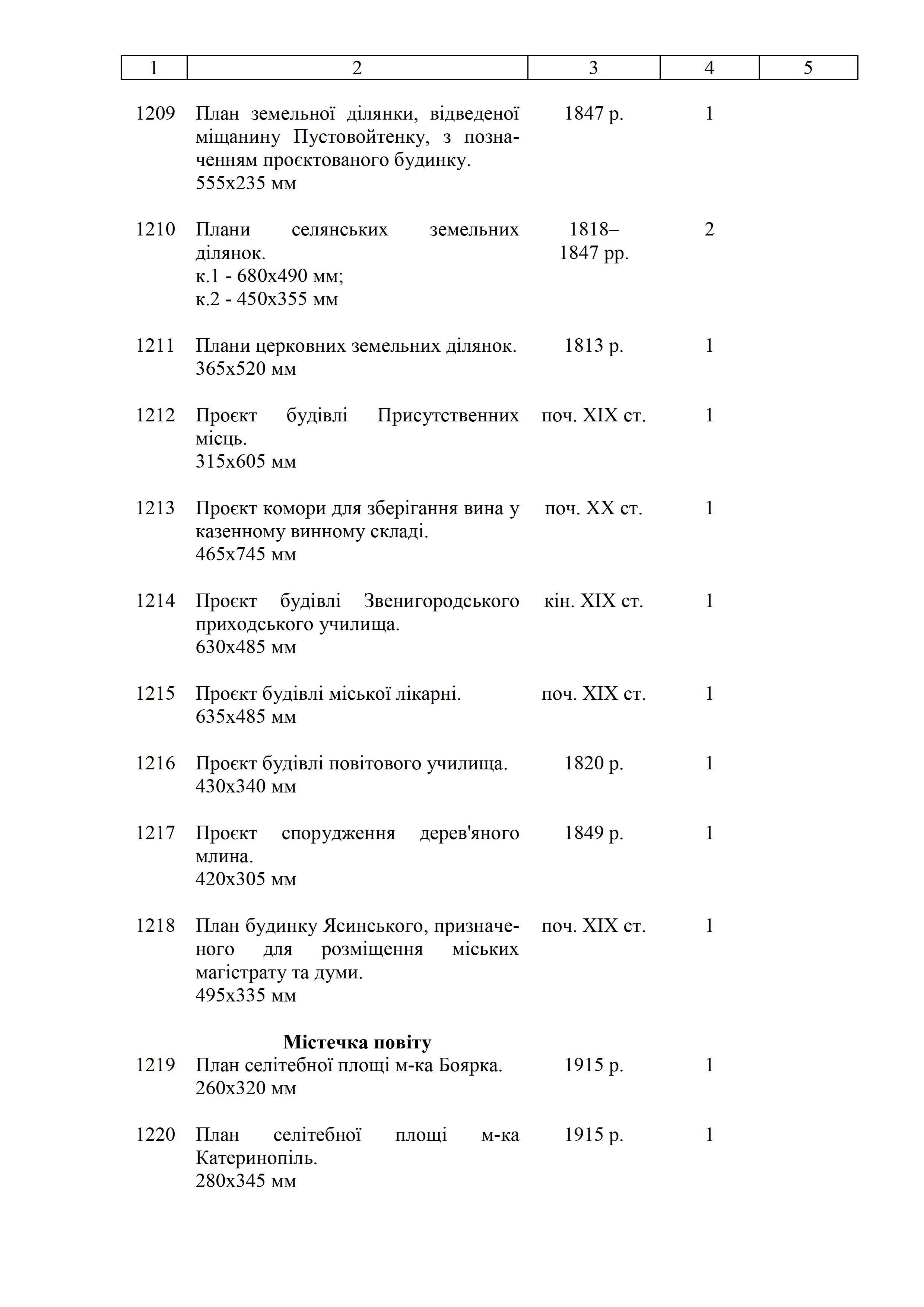 | 1 | 2 | 3 | 4 | 5 |
|---|---|---|---|---|
| 1209 | План земельної ділянки, відведеної міщанину Пустовойтенку, з позначенням проєктованого будинку. 555х235 мм | 1847 р. | 1 | |
| 1210 | Плани селянських земельних ділянок. к.1 - 680х490 мм; к.2 - 450х355 мм | 1818–1847 рр. | 2 | |
| 1211 | Плани церковних земельних ділянок. 365х520 мм | 1813 р. | 1 | |
| 1212 | Проєкт будівлі Присутственних місць. 315х605 мм | поч. XIX ст. | 1 | |
| 1213 | Проєкт комори для зберігання вина у казенному винному складі. 465х745 мм | поч. XX ст. | 1 | |
| 1214 | Проєкт будівлі Звенигородського приходського училища. 630х485 мм | кін. XIX ст. | 1 | |
| 1215 | Проєкт будівлі міської лікарні. 635х485 мм | поч. XIX ст. | 1 | |
| 1216 | Проєкт будівлі повітового училища. 430х340 мм | 1820 р. | 1 | |
| 1217 | Проєкт спорудження дерев'яного млина. 420х305 мм | 1849 р. | 1 | |
| 1218 | План будинку Ясинського, призначеного для розміщення міських магістрату та думи. 495х335 мм | поч. XIX ст. | 1 | |
| | **Містечка повіту** | | | |
| 1219 | План селітебної площі м-ка Боярка. 260х320 мм | 1915 р. | 1 | |
| 1220 | План селітебної площі м-ка Катеринопіль. 280х345 мм | 1915 р. | 1 | |